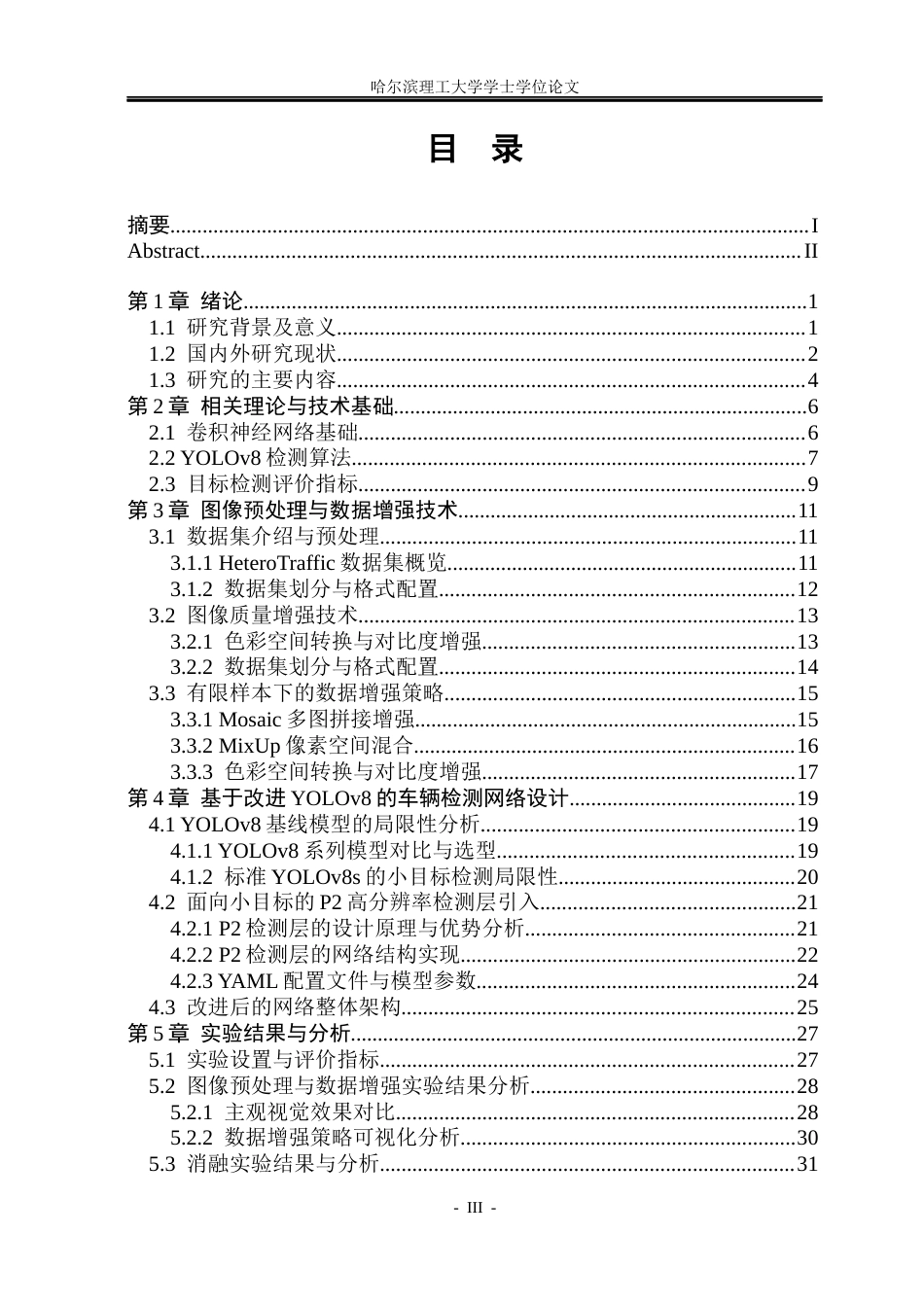 哈尔滨理工大学学士学位论文

目 录

摘要 I
Abstract II

第1章 绪论 1
1.1 研究背景及意义 1
1.2 国内外研究现状 2
1.3 研究的主要内容 4
第2章 相关理论与技术基础 6
2.1 卷积神经网络基础 6
2.2 YOLOv8检测算法 7
2.3 目标检测评价指标 9
第3章 图像预处理与数据增强技术 11
3.1 数据集介绍与预处理 11
3.1.1 HeteroTraffic数据集概览 11
3.1.2 数据集划分与格式配置 12
3.2 图像质量增强技术 13
3.2.1 色彩空间转换与对比度增强 13
3.2.2 数据集划分与格式配置 14
3.3 有限样本下的数据增强策略 15
3.3.1 Mosaic多图拼接增强 15
3.3.2 MixUp像素空间混合 16
3.3.3 色彩空间转换与对比度增强 17
第4章 基于改进YOLOv8的车辆检测网络设计 19
4.1 YOLOv8基线模型的局限性分析 19
4.1.1 YOLOv8系列模型对比与选型 19
4.1.2 标准YOLOv8s的小目标检测局限性 20
4.2 面向小目标的P2高分辨率检测层引入 21
4.2.1 P2检测层的设计原理与优势分析 21
4.2.2 P2检测层的网络结构实现 22
4.2.3 YAML配置文件与模型参数 24
4.3 改进后的网络整体架构 25
第5章 实验结果与分析 27
5.1 实验设置与评价指标 27
5.2 图像预处理与数据增强实验结果分析 28
5.2.1 主观视觉效果对比 28
5.2.2 数据增强策略可视化分析 30
5.3 消融实验结果与分析 31

- III -